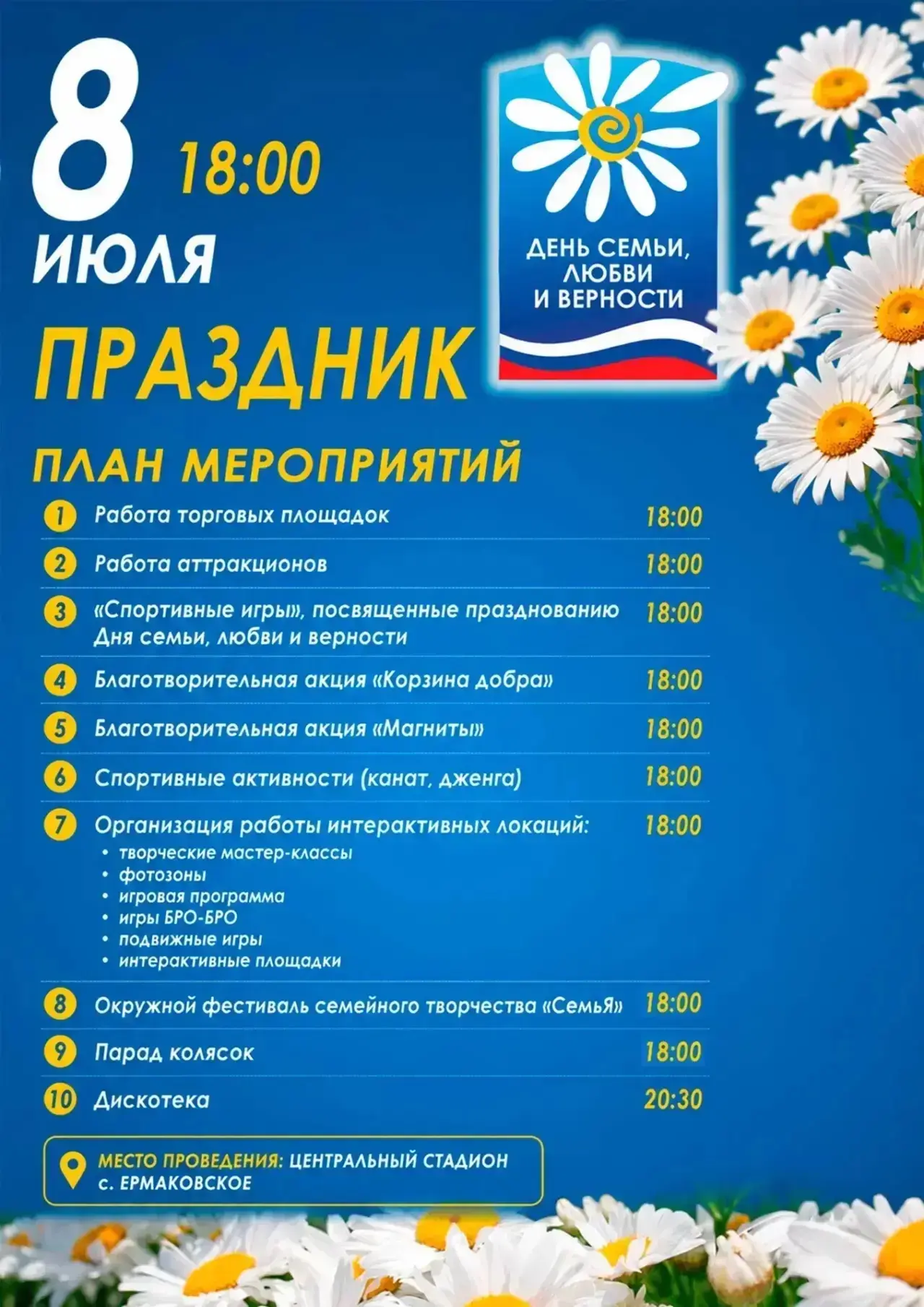 8 18:00
ИЮЛЯ

ДЕНЬ СЕМЬИ, ЛЮБВИ И ВЕРНОСТИ

ПРАЗДНИК

ПЛАН МЕРОПРИЯТИЙ

1 Работа торговых площадок 18:00
2 Работа аттракционов 18:00
3 «Спортивные игры», посвященные празднованию Дня семьи, любви и верности 18:00
4 Благотворительная акция «Корзина добра» 18:00
5 Благотворительная акция «Магниты» 18:00
6 Спортивные активности (канат, дженга) 18:00
7 Организация работы интерактивных локаций: 18:00
• творческие мастер-классы
• фотозоны
• игровая программа
• игры БРО-БРО
• подвижные игры
• интерактивные площадки
8 Окружной фестиваль семейного творчества «СемьЯ» 18:00
9 Парад колясок 18:00
10 Дискотека 20:30

МЕСТО ПРОВЕДЕНИЯ: ЦЕНТРАЛЬНЫЙ СТАДИОН с. ЕРМАКОВСКОЕ